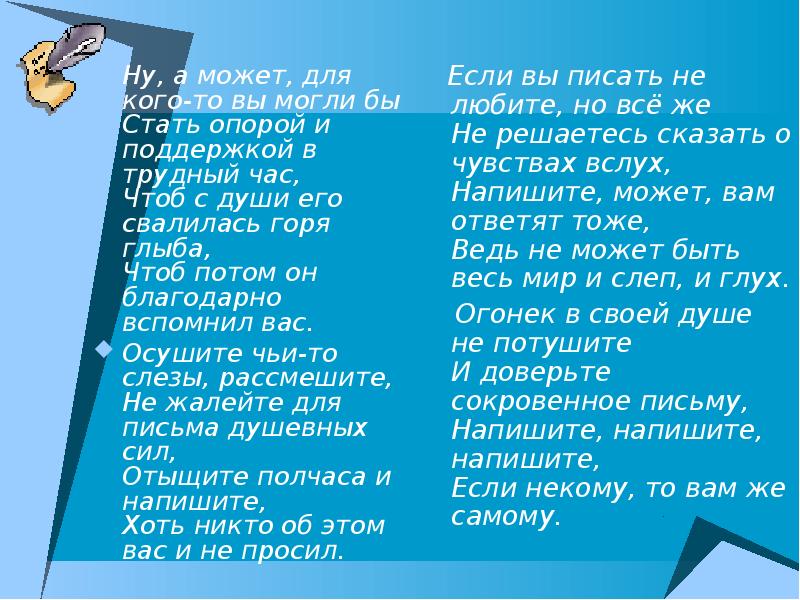 Ну, а может, для кого-то вы могли бы
Стать опорой и поддержкой в трудный час,
Чтоб с души его свалилась горя глыба,
Чтоб потом он благодарно вспомнил вас.

Осушите чьи-то слезы, рассмешите,
Не жалейте для письма душевных сил,
Отыщите полчаса и напишите,
Хоть никто об этом вас и не просил.

Если вы писать не любите, но всё же
Не решаетесь сказать о чувствах вслух,
Напишите, может, вам ответят тоже,
Ведь не может быть весь мир и слеп, и глух.

Огонек в своей душе не потушите
И доверьте сокровенное письму,
Напишите, напишите, напишите,
Если некому, то вам же самому.